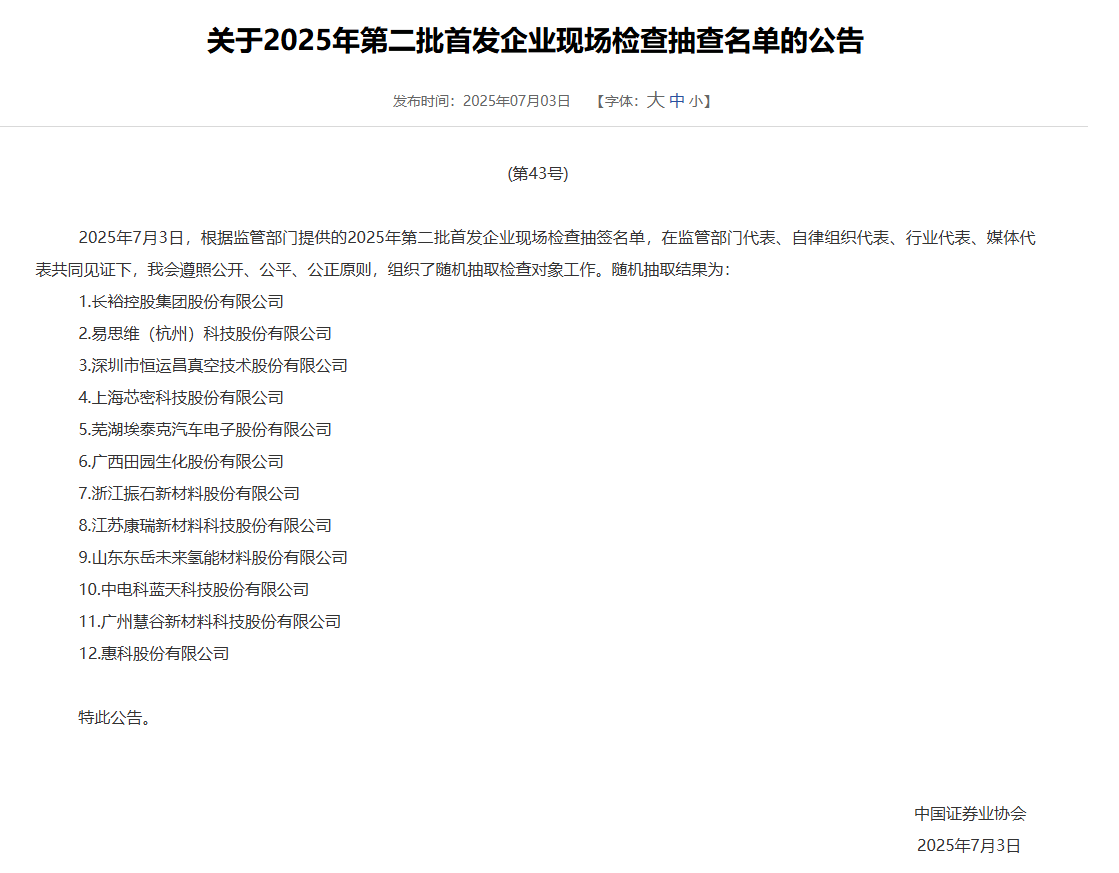 关于2025年第二批首发企业现场检查抽查名单的公告

发布时间：2025年07月03日 【字体：大 中 小】

(第43号)

2025年7月3日，根据监管部门提供的2025年第二批首发企业现场检查抽签名单，在监管部门代表、自律组织代表、行业代表、媒体代表共同见证下，我会遵照公开、公平、公正原则，组织了随机抽取检查对象工作。随机抽取结果为：

1.长裕控股集团股份有限公司
2.易思维（杭州）科技股份有限公司
3.深圳市恒运昌真空技术股份有限公司
4.上海芯密科技股份有限公司
5.芜湖埃泰克汽车电子股份有限公司
6.广西田园生化股份有限公司
7.浙江振石新材料股份有限公司
8.江苏康瑞新材料科技股份有限公司
9.山东东岳未来氢能材料股份有限公司
10.中电科蓝天科技股份有限公司
11.广州慧谷新材料科技股份有限公司
12.惠科股份有限公司

特此公告。

中国证券业协会
2025年7月3日